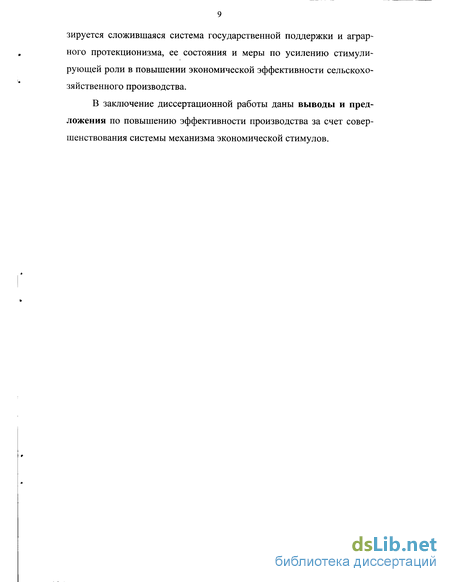 9

зируется сложившаяся система государственной поддержки и аграрного протекционизма, ее состояния и меры по усилению стимулирующей роли в повышении экономической эффективности сельскохозяйственного производства.

В заключение диссертационной работы даны **выводы и предложения** по повышению эффективности производства за счет совершенствования системы механизма экономической стимулов.

dsLib.net
библиотека диссертаций